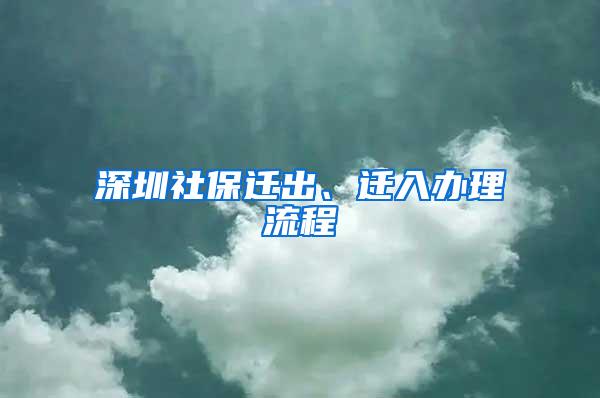 深圳社保迁出、迁入办理流程